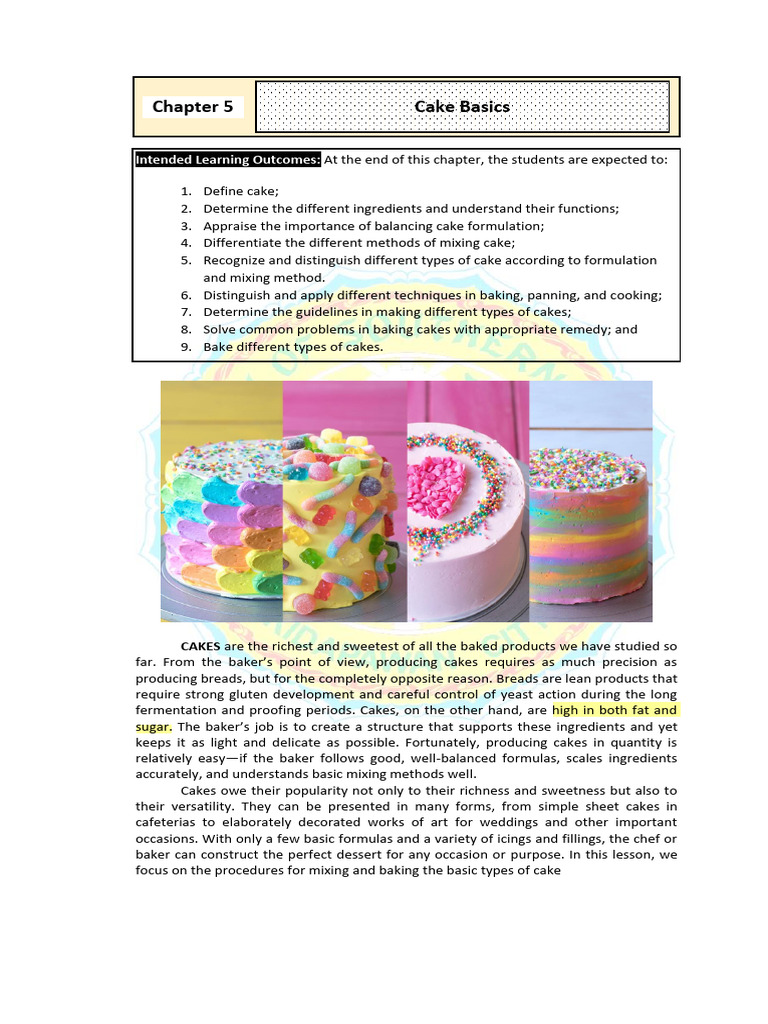 Chapter 5

Cake Basics

Intended Learning Outcomes: At the end of this chapter, the students are expected to:

1. Define cake;
2. Determine the different ingredients and understand their functions;
3. Appraise the importance of balancing cake formulation;
4. Differentiate the different methods of mixing cake;
5. Recognize and distinguish different types of cake according to formulation and mixing method.
6. Distinguish and apply different techniques in baking, panning, and cooking;
7. Determine the guidelines in making different types of cakes;
8. Solve common problems in baking cakes with appropriate remedy; and
9. Bake different types of cakes.

CAKES are the richest and sweetest of all the baked products we have studied so far. From the baker's point of view, producing cakes requires as much precision as producing breads, but for the completely opposite reason. Breads are lean products that require strong gluten development and careful control of yeast action during the long fermentation and proofing periods. Cakes, on the other hand, are high in both fat and sugar. The baker's job is to create a structure that supports these ingredients and yet keeps it as light and delicate as possible. Fortunately, producing cakes in quantity is relatively easy—if the baker follows good, well-balanced formulas, scales ingredients accurately, and understands basic mixing methods well.

Cakes owe their popularity not only to their richness and sweetness but also to their versatility. They can be presented in many forms, from simple sheet cakes in cafeterias to elaborately decorated works of art for weddings and other important occasions. With only a few basic formulas and a variety of icings and fillings, the chef or baker can construct the perfect dessert for any occasion or purpose. In this lesson, we focus on the procedures for mixing and baking the basic types of cake